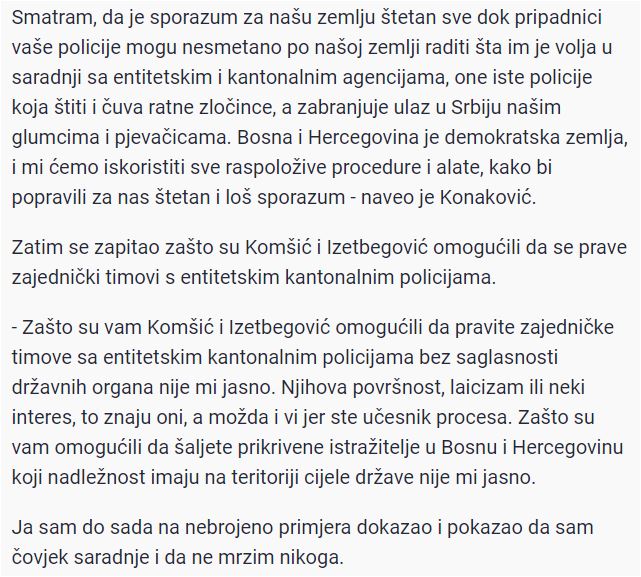 Smatram, da je sporazum za našu zemlju štetan sve dok pripadnici vaše policije mogu nesmetano po našoj zemlji raditi šta im je volja u saradnji sa entitetskim i kantonalnim agencijama, one iste policije koja štiti i čuva ratne zločince, a zabranjuje ulaz u Srbiju našim glumcima i pjevačicama. Bosna i Hercegovina je demokratska zemlja, i mi ćemo iskoristiti sve raspoložive procedure i alate, kako bi popravili za nas štetan i loš sporazum - naveo je Konaković.

Zatim se zapitao zašto su Komšić i Izetbegović omogućili da se prave zajednički timovi s entitetskim kantonalnim policijama.

- Zašto su vam Komšić i Izetbegović omogućili da pravite zajedničke timove sa entitetskim kantonalnim policijama bez saglasnosti državnih organa nije mi jasno. Njihova površnost, laicizam ili neki interes, to znaju oni, a možda i vi jer ste učesnik procesa. Zašto su vam omogućili da šaljete prikrivene istražitelje u Bosnu i Hercegovinu koji nadležnost imaju na teritoriji cijele države nije mi jasno.

Ja sam do sada na nebrojeno primjera dokazao i pokazao da sam čovjek saradnje i da ne mrzim nikoga.